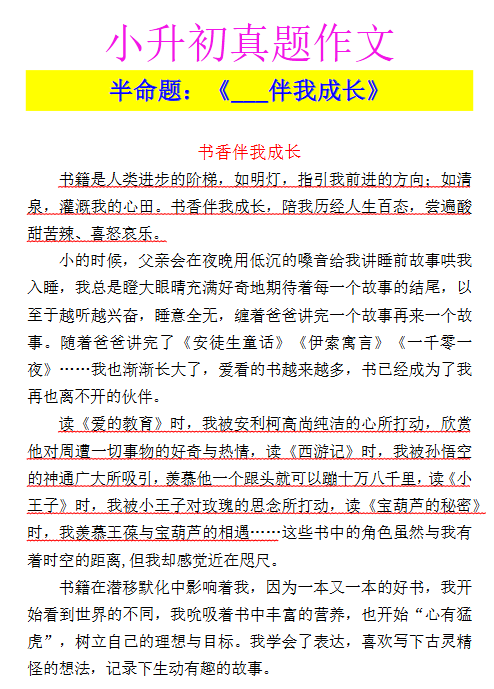 小升初真题作文

半命题：《___伴我成长》

书香伴我成长

书籍是人类进步的阶梯，如明灯，指引我前进的方向；如清泉，灌溉我的心田。书香伴我成长，陪我历经人生百态，尝遍酸甜苦辣、喜怒哀乐。

小的时候，父亲会在夜晚用低沉的嗓音给我讲睡前故事哄我入睡，我总是瞪大眼睛充满好奇地期待着每一个故事的结尾，以至于越听越兴奋，睡意全无，缠着爸爸讲完一个故事再来一个故事。随着爸爸讲完了《安徒生童话》《伊索寓言》《一千零一夜》……我也渐渐长大了，爱看的书越来越多，书已经成为了我再也离不开的伙伴。

读《爱的教育》时，我被安利柯高尚纯洁的心所打动，欣赏他对周遭一切事物的好奇与热情，读《西游记》时，我被孙悟空的神通广大所吸引，羡慕他一个跟头就可以蹦十万八千里，读《小王子》时，我被小王子对玫瑰的思念所打动，读《宝葫芦的秘密》时，我羡慕王葆与宝葫芦的相遇……这些书中的角色虽然与我有着时空的距离，但我却感觉近在咫尺。

书籍在潜移默化中影响着我，因为一本又一本的好书，我开始看到世界的不同，我吮吸着书中丰富的营养，也开始“心有猛虎”，树立自己的理想与目标。我学会了表达，喜欢写下古灵精怪的想法，记录下生动有趣的故事。